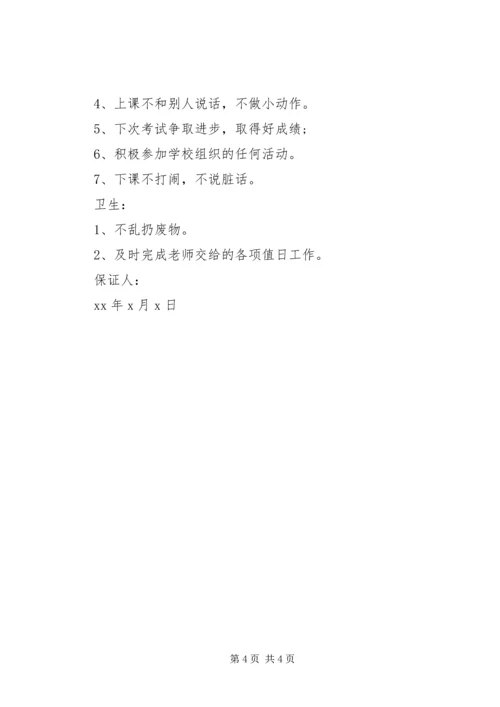 4、上课不和别人说话，不做小动作。

5、下次考试争取进步，取得好成绩；

6、积极参加学校组织的任何活动。

7、下课不打闹，不说脏话。

卫生：

1、不乱扔废物。

2、及时完成老师交给的各项值日工作。

保证人：

xx 年 x 月 x 日

第 4 页 共 4 页